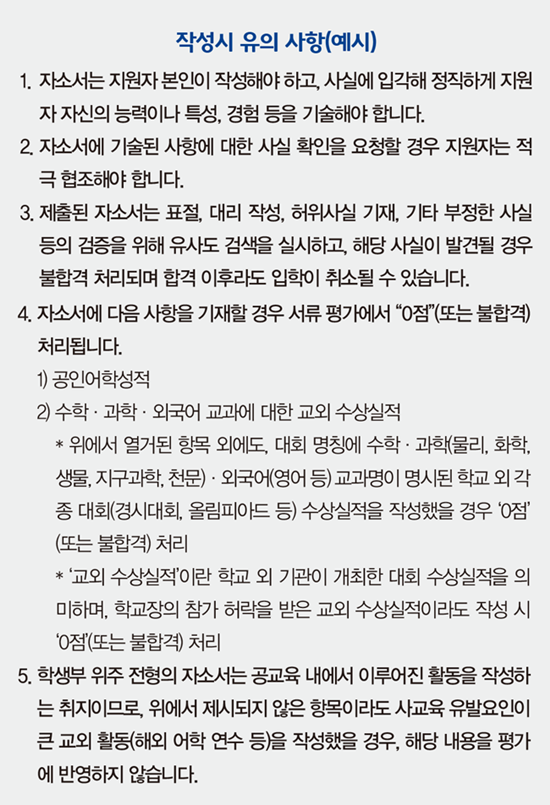 작성시 유의 사항(예시)

1. 자소서는 지원자 본인이 작성해야 하고, 사실에 입각해 정직하게 지원자 자신의 능력이나 특성, 경험 등을 기술해야 합니다.

2. 자소서에 기술된 사항에 대한 사실 확인을 요청할 경우 지원자는 적극 협조해야 합니다.

3. 제출된 자소서는 표절, 대리 작성, 허위사실 기재, 기타 부정한 사실 등의 검증을 위해 유사도 검색을 실시하고, 해당 사실이 발견될 경우 불합격 처리되며 합격 이후라도 입학이 취소될 수 있습니다.

4. 자소서에 다음 사항을 기재할 경우 서류 평가에서 "0점"(또는 불합격) 처리됩니다.

1) 공인어학성적

2) 수학 · 과학 · 외국어 교과에 대한 교외 수상실적

* 위에서 열거된 항목 외에도, 대회 명칭에 수학 · 과학(물리, 화학, 생물, 지구과학, 천문) · 외국어(영어 등) 교과명이 명시된 학교 외 각종 대회(경시대회, 올림피아드 등) 수상실적을 작성했을 경우 '0점'(또는 불합격) 처리

* '교외 수상실적'이란 학교 외 기관이 개최한 대회 수상실적을 의미하며, 학교장의 참가 허락을 받은 교외 수상실적이라도 작성 시 '0점'(또는 불합격) 처리

5. 학생부 위주 전형의 자소서는 공교육 내에서 이루어진 활동을 작성하는 취지이므로, 위에서 제시되지 않은 항목이라도 사교육 유발요인이 큰 교외 활동(해외 어학 연수 등)을 작성했을 경우, 해당 내용을 평가에 반영하지 않습니다.